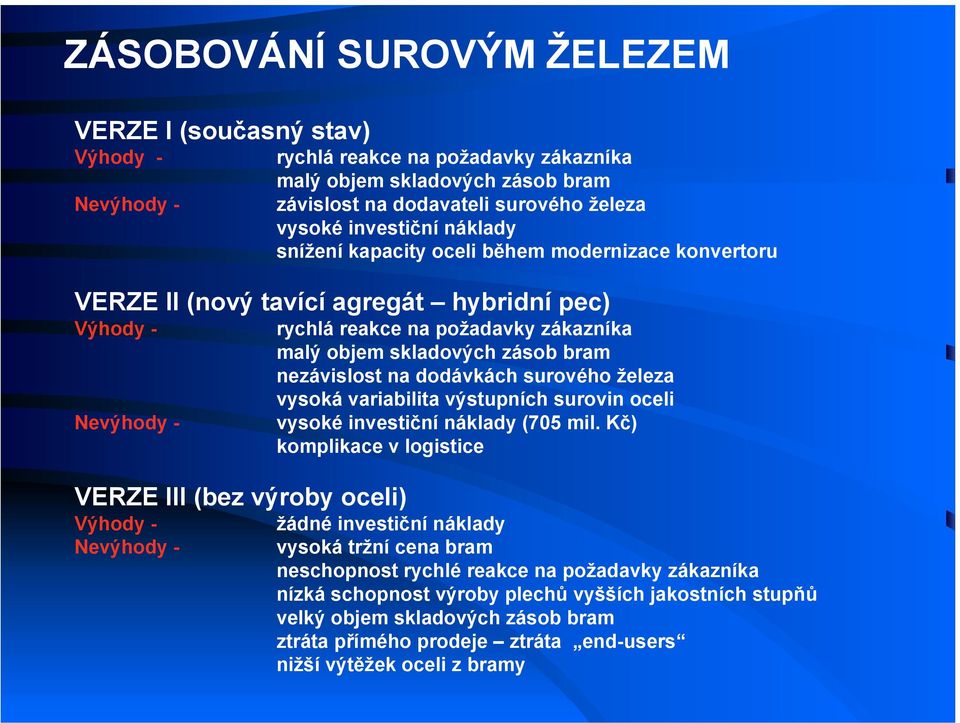 ZÁSOBOVÁNÍ SUROVÝM ŽELEZEM

VERZE I (současný stav)
Výhody - rychlá reakce na požadavky zákazníka
malý objem skladových zásob bram
Nevýhody - závislost na dodavateli surového železa
vysoké investiční náklady
snížení kapacity oceli během modernizace konvertoru

VERZE II (nový tavící agregát – hybridní pec)
Výhody - rychlá reakce na požadavky zákazníka
malý objem skladových zásob bram
nezávislost na dodávkách surového železa
vysoká variabilita výstupních surovin oceli
Nevýhody - vysoké investiční náklady (705 mil. Kč)
komplikace v logistice

VERZE III (bez výroby oceli)
Výhody - žádné investiční náklady
Nevýhody - vysoká tržní cena bram
neschopnost rychlé reakce na požadavky zákazníka
nízká schopnost výroby plechů vyšších jakostních stupňů
velký objem skladových zásob bram
ztráta přímého prodeje – ztráta „end-users“
nižší výtěžek oceli z bramy